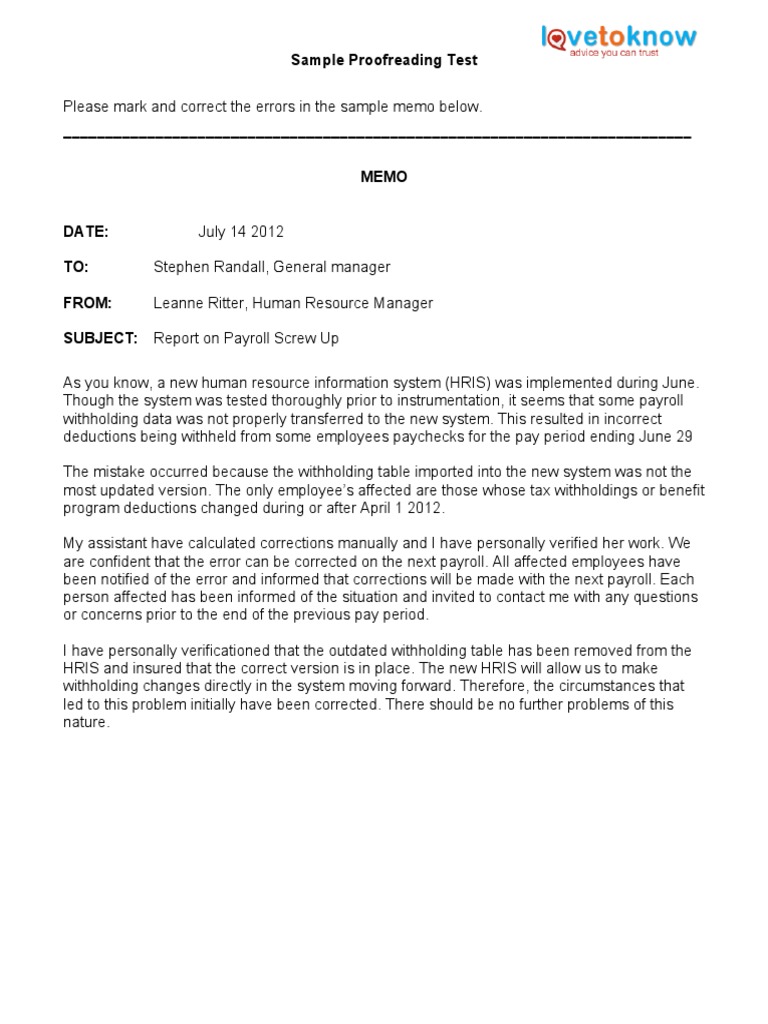 lovetoknow
advice you can trust

Sample Proofreading Test

Please mark and correct the errors in the sample memo below.

MEMO

DATE: July 14 2012

TO: Stephen Randall, General manager

FROM: Leanne Ritter, Human Resource Manager

SUBJECT: Report on Payroll Screw Up

As you know, a new human resource information system (HRIS) was implemented during June. Though the system was tested thoroughly prior to instrumentation, it seems that some payroll withholding data was not properly transferred to the new system. This resulted in incorrect deductions being withheld from some employees paychecks for the pay period ending June 29

The mistake occurred because the withholding table imported into the new system was not the most updated version. The only employee's affected are those whose tax withholdings or benefit program deductions changed during or after April 1 2012.

My assistant have calculated corrections manually and I have personally verified her work. We are confident that the error can be corrected on the next payroll. All affected employees have been notified of the error and informed that corrections will be made with the next payroll. Each person affected has been informed of the situation and invited to contact me with any questions or concerns prior to the end of the previous pay period.

I have personally verificationed that the outdated withholding table has been removed from the HRIS and insured that the correct version is in place. The new HRIS will allow us to make withholding changes directly in the system moving forward. Therefore, the circumstances that led to this problem initially have been corrected. There should be no further problems of this nature.